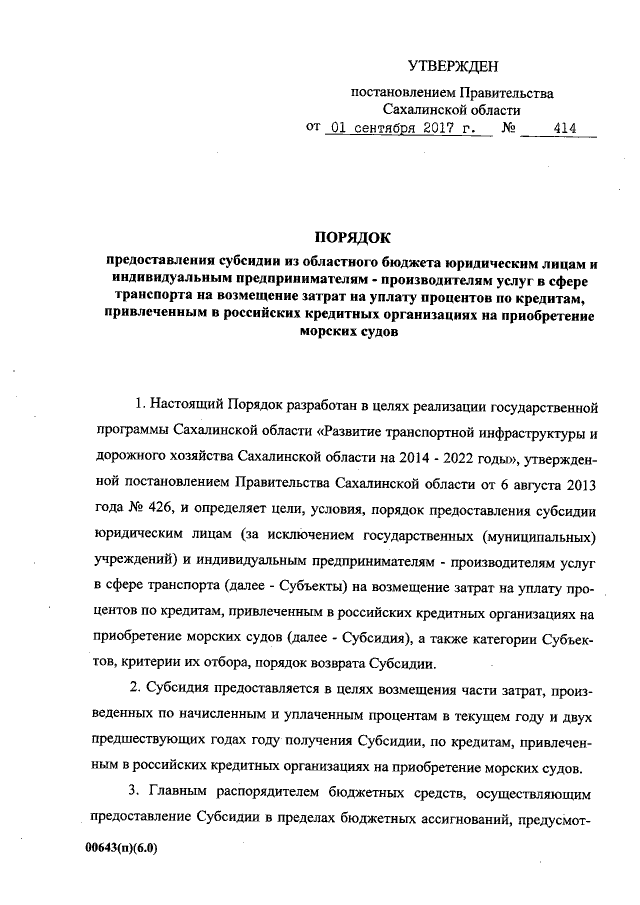 УТВЕРЖДЕН

постановлением Правительства Сахалинской области

от 01 сентября 2017 г. № 414

ПОРЯДОК

предоставления субсидии из областного бюджета юридическим лицам и индивидуальным предпринимателям - производителям услуг в сфере транспорта на возмещение затрат на уплату процентов по кредитам, привлеченным в российских кредитных организациях на приобретение морских судов

1. Настоящий Порядок разработан в целях реализации государственной программы Сахалинской области «Развитие транспортной инфраструктуры и дорожного хозяйства Сахалинской области на 2014 - 2022 годы», утвержденной постановлением Правительства Сахалинской области от 6 августа 2013 года № 426, и определяет цели, условия, порядок предоставления субсидии юридическим лицам (за исключением государственных (муниципальных) учреждений) и индивидуальным предпринимателям - производителям услуг в сфере транспорта (далее - Субъекты) на возмещение затрат на уплату процентов по кредитам, привлеченным в российских кредитных организациях на приобретение морских судов (далее - Субсидия), а также категории Субъектов, критерии их отбора, порядок возврата Субсидии.

2. Субсидия предоставляется в целях возмещения части затрат, произведенных по начисленным и уплаченным процентам в текущем году и двух предшествующих годах году получения Субсидии, по кредитам, привлеченным в российских кредитных организациях на приобретение морских судов.

3. Главным распорядителем бюджетных средств, осуществляющим предоставление Субсидии в пределах бюджетных ассигнований, предусмот-

00643(п)(6.0)